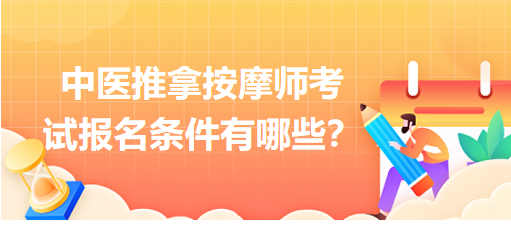 中医推拿按摩师考试报名条件有哪些?